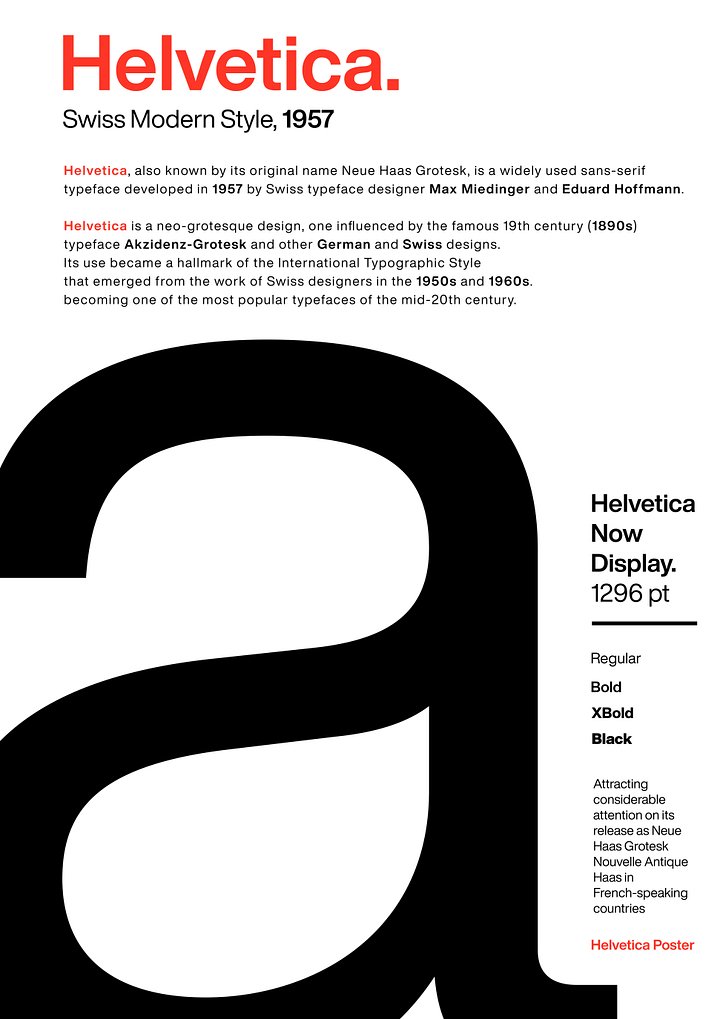 Helvetica.
Swiss Modern Style, 1957

Helvetica, also known by its original name Neue Haas Grotesk, is a widely used sans-serif typeface developed in 1957 by Swiss typeface designer Max Miedinger and Eduard Hoffmann.

Helvetica is a neo-grotesque design, one influenced by the famous 19th century (1890s) typeface Akzidenz-Grotesk and other German and Swiss designs.
Its use became a hallmark of the International Typographic Style
that emerged from the work of Swiss designers in the 1950s and 1960s.
becoming one of the most popular typefaces of the mid-20th century.

a

Helvetica Now Display.
1296 pt

Regular
Bold
XBold
Black

Attracting considerable attention on its release as Neue Haas Grotesk Nouvelle Antique Haas in French-speaking countries

Helvetica Poster